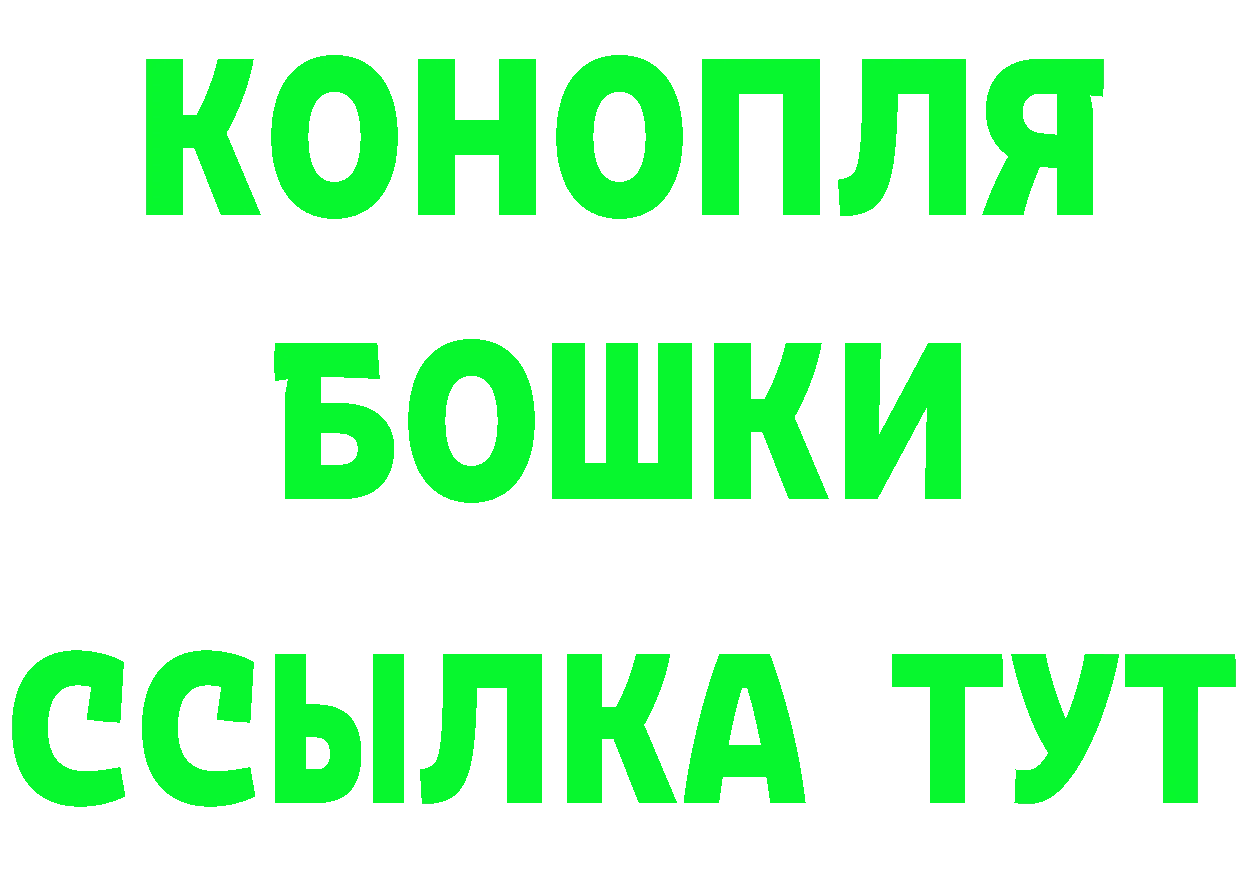 КОНОПЛЯ
БОШКИ
ССЫЛКА ТУТ